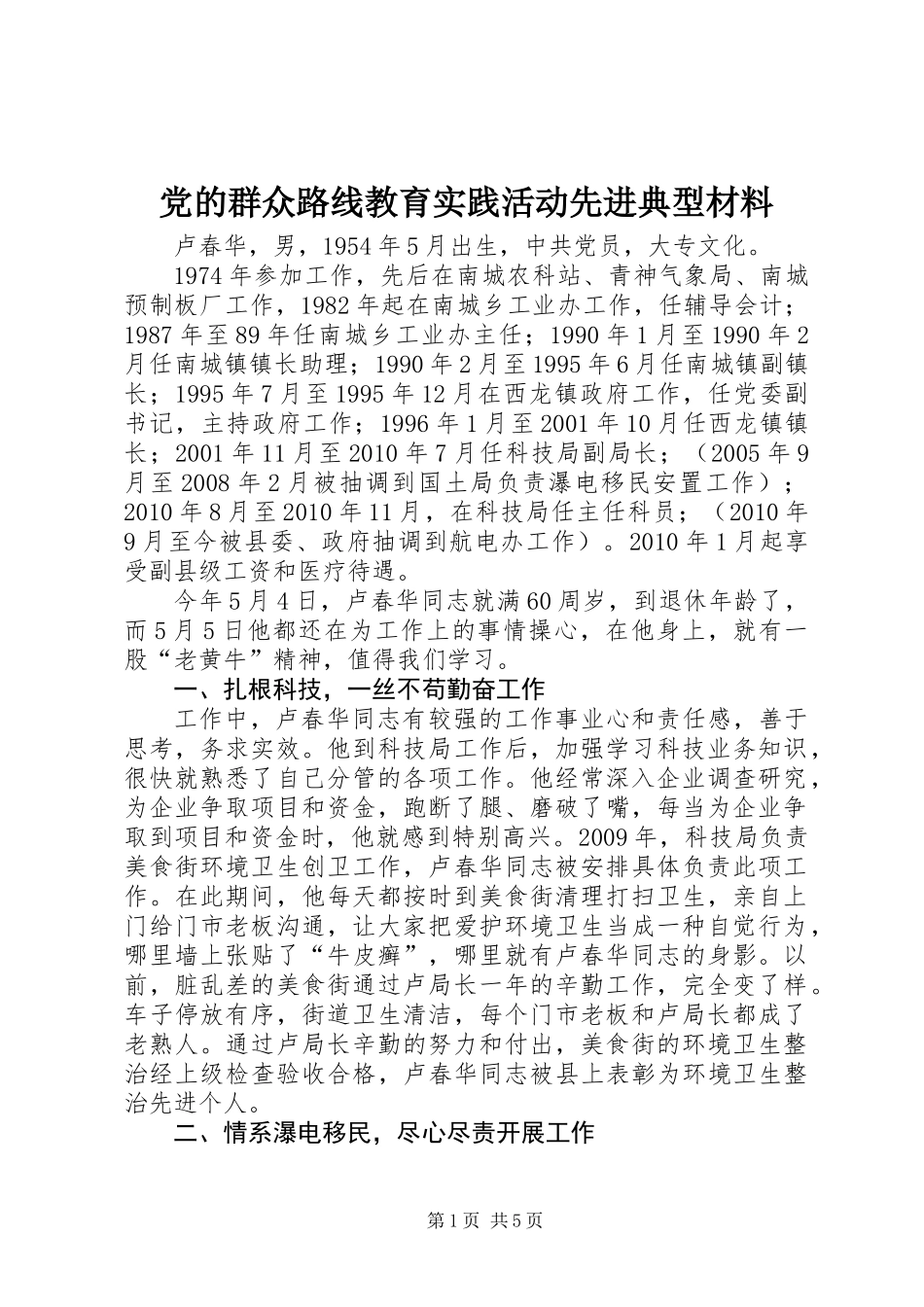 党的群众路线教育实践活动先进典型材料

卢春华，男，1954年5月出生，中共党员，大专文化。

1974年参加工作，先后在南城农科站、青神气象局、南城预制板厂工作，1982年起在南城乡工业办工作，任辅导会计；1987年至89年任南城乡工业办主任；1990年1月至1990年2月任南城镇镇长助理；1990年2月至1995年6月任南城镇副镇长；1995年7月至1995年12月在西龙镇政府工作，任党委副书记，主持政府工作；1996年1月至2001年10月任西龙镇镇长；2001年11月至2010年7月任科技局副局长；（2005年9月至2008年2月被抽调到国土局负责瀑电移民安置工作）；2010年8月至2010年11月，在科技局任主任科员；（2010年9月至今被县委、政府抽调到航电办工作）。2010年1月起享受副县级工资和医疗待遇。

今年5月4日，卢春华同志就满60周岁，到退休年龄了，而5月5日他都还在为工作上的事情操心，在他身上，就有一股“老黄牛”精神，值得我们学习。

一、扎根科技，一丝不苟勤奋工作

工作中，卢春华同志有较强的工作事业心和责任感，善于思考，务求实效。他到科技局工作后，加强学习科技业务知识，很快就熟悉了自己分管的各项工作。他经常深入企业调查研究，为企业争取项目和资金，跑断了腿、磨破了嘴，每当为企业争取到项目和资金时，他就感到特别高兴。2009年，科技局负责美食街环境卫生创卫工作，卢春华同志被安排具体负责此项工作。在此期间，他每天都按时到美食街清理打扫卫生，亲自上门给门市老板沟通，让大家把爱护环境卫生当成一种自觉行为，哪里墙上张贴了“牛皮癣”，哪里就有卢春华同志的身影。以前，脏乱差的美食街通过卢局长一年的辛勤工作，完全变了样。车子停放有序，街道卫生清洁，每个门市老板和卢局长都成了老熟人。通过卢局长辛勤的努力和付出，美食街的环境卫生整治经上级检查验收合格，卢春华同志被县上表彰为环境卫生整治先进个人。

二、情系瀑电移民，尽心尽责开展工作

第1页 共5页